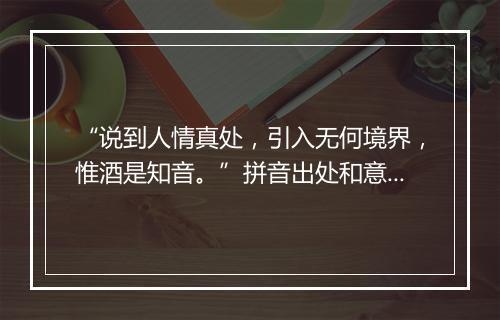 “说到人情真处，引入无何境界，惟酒是知音。”拼音出处和意...